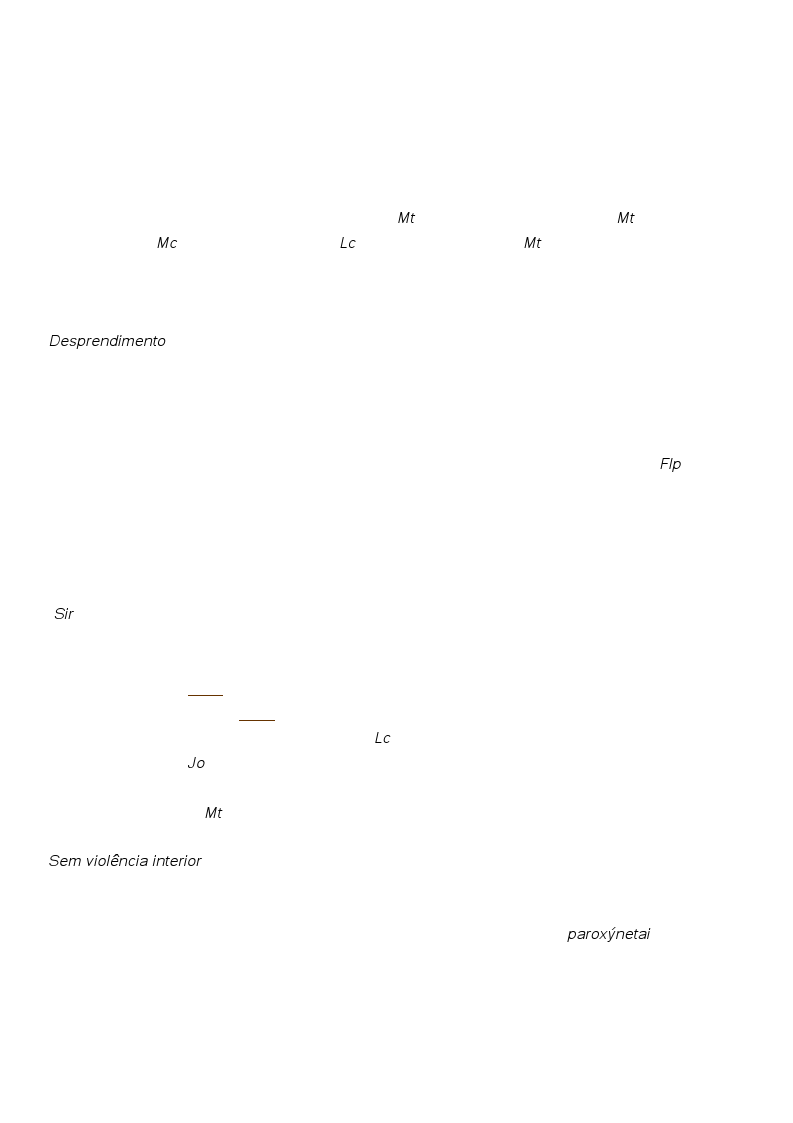 Mt Mt
Mc Lc Mt

Desprendimento

Flp

Sir

Lc
Jo

Mt

Sem violência interior

paroxýnetai